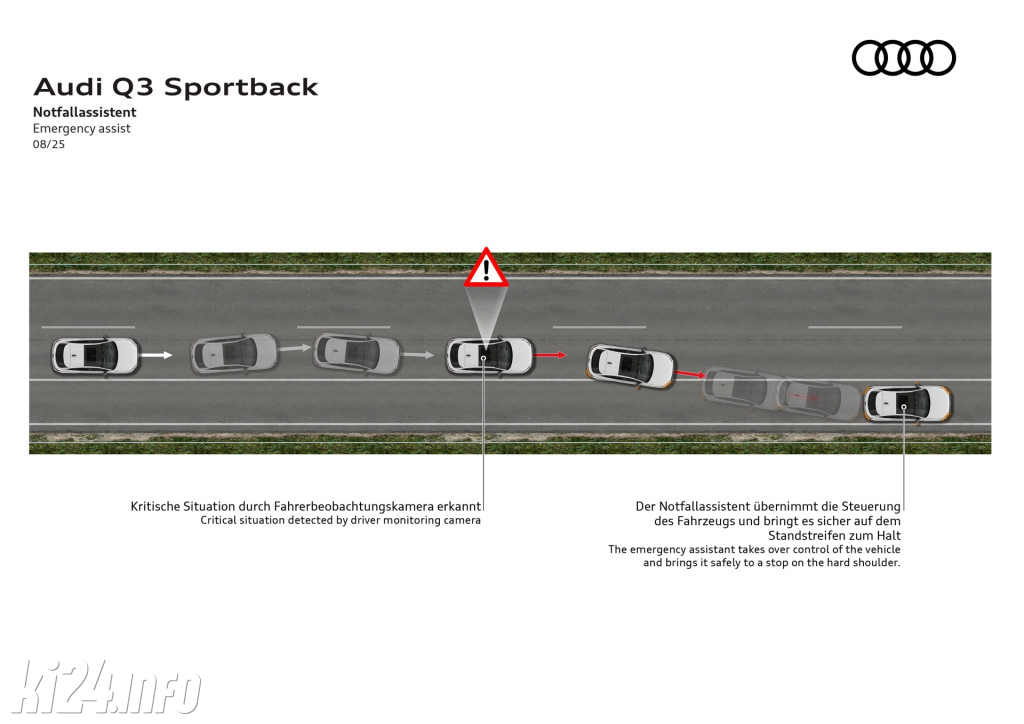 Audi Q3 Sportback
Notfallassistent
Emergency assist
08/25

Kritische Situation durch Fahrerbeobachtungskamera erkannt
Critical situation detected by driver monitoring camera

Der Notfallassistent übernimmt die Steuerung des Fahrzeugs und bringt es sicher auf dem Standstreifen zum Halt
The emergency assistant takes over control of the vehicle and brings it safely to a stop on the hard shoulder.

ki24.info